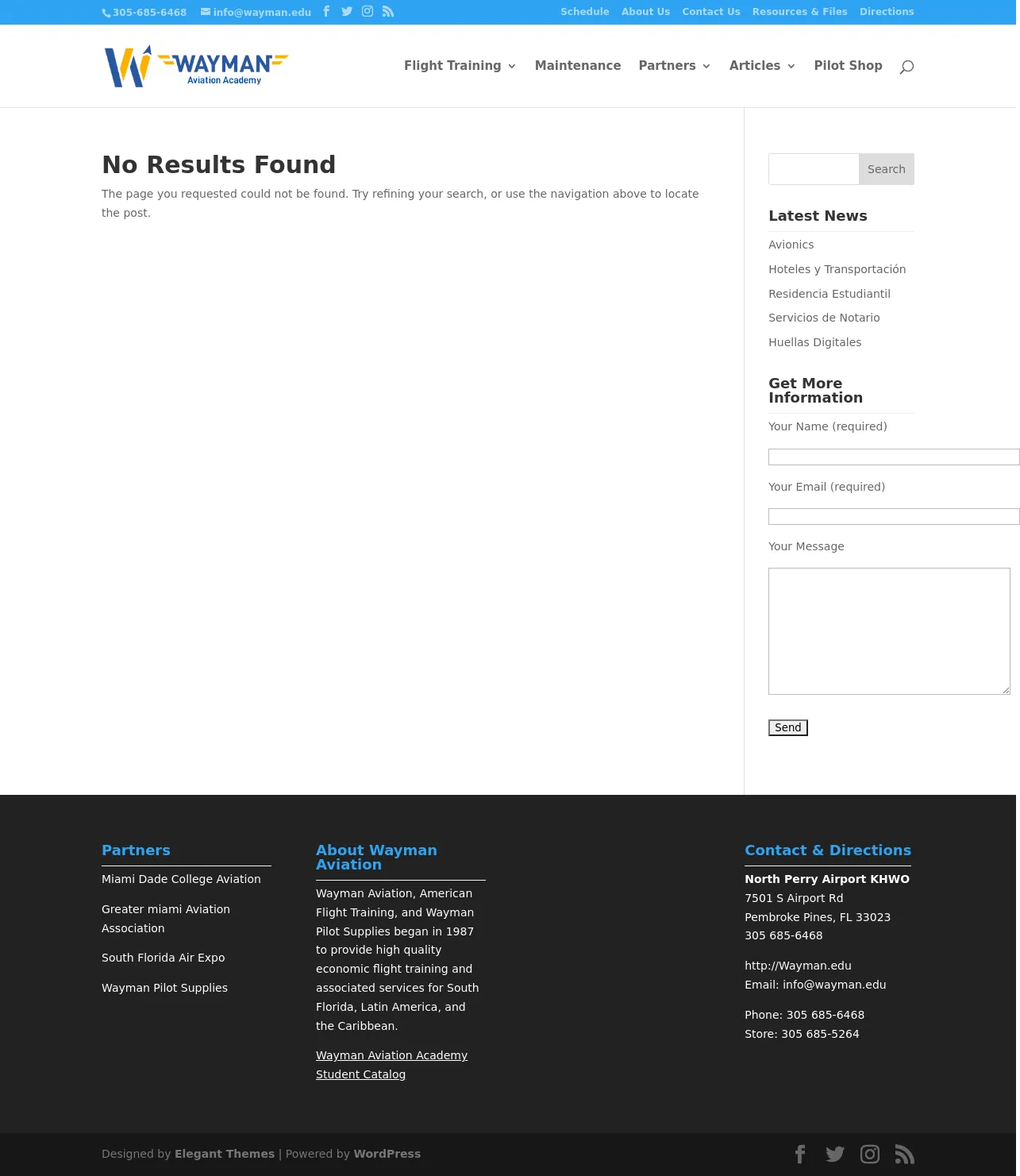 305-685-6468 info@wayman.edu

Schedule About Us Contact Us Resources & Files Directions

WAYMAN
Aviation Academy

Flight Training Maintenance Partners Articles Pilot Shop

No Results Found

The page you requested could not be found. Try refining your search, or use the navigation above to locate the post.

Search

Latest News

Avionics

Hoteles y Transportación

Residencia Estudiantil

Servicios de Notario

Huellas Digitales

Get More Information

Your Name (required)

Your Email (required)

Your Message

Send

Partners

Miami Dade College Aviation

Greater miami Aviation Association

South Florida Air Expo

Wayman Pilot Supplies

About Wayman Aviation

Wayman Aviation, American Flight Training, and Wayman Pilot Supplies began in 1987 to provide high quality economic flight training and associated services for South Florida, Latin America, and the Caribbean.

Wayman Aviation Academy Student Catalog

Contact & Directions

North Perry Airport KHWO
7501 S Airport Rd
Pembroke Pines, FL 33023
305 685-6468

http://Wayman.edu
Email: info@wayman.edu

Phone: 305 685-6468
Store: 305 685-5264

Designed by Elegant Themes | Powered by WordPress